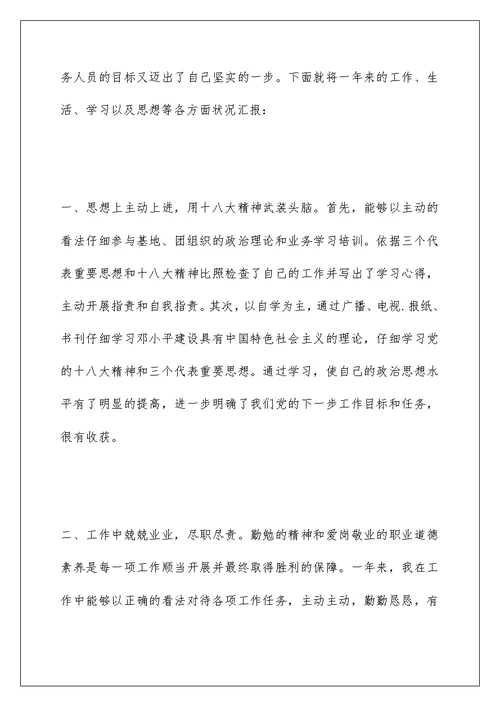 务人员的目标又迈出了自己坚实的一步。下面就将一年来的工作、生活、学习以及思想等各方面状况汇报：

一、思想上主动上进，用十八大精神武装头脑。首先，能够以主动的看法仔细参与基地、团组织的政治理论和业务学习培训。依据三个代表重要思想和十八大精神比照检查了自己的工作并写出了学习心得，主动开展指责和自我指责。其次，以自学为主，通过广播、电视.报纸、书刊仔细学习邓小平建设具有中国特色社会主义的理论，仔细学习党的十八大精神和三个代表重要思想。通过学习，使自己的政治思想水平有了明显的提高，进一步明确了我们党的下一步工作目标和任务，很有收获。

二、工作中兢兢业业，尽职尽责。勤勉的精神和爱岗敬业的职业道德素养是每一项工作顺当开展并最终取得胜利的保障。一年来，我在工作中能够以正确的看法对待各项工作任务，主动主动，勤勤恳恳，有